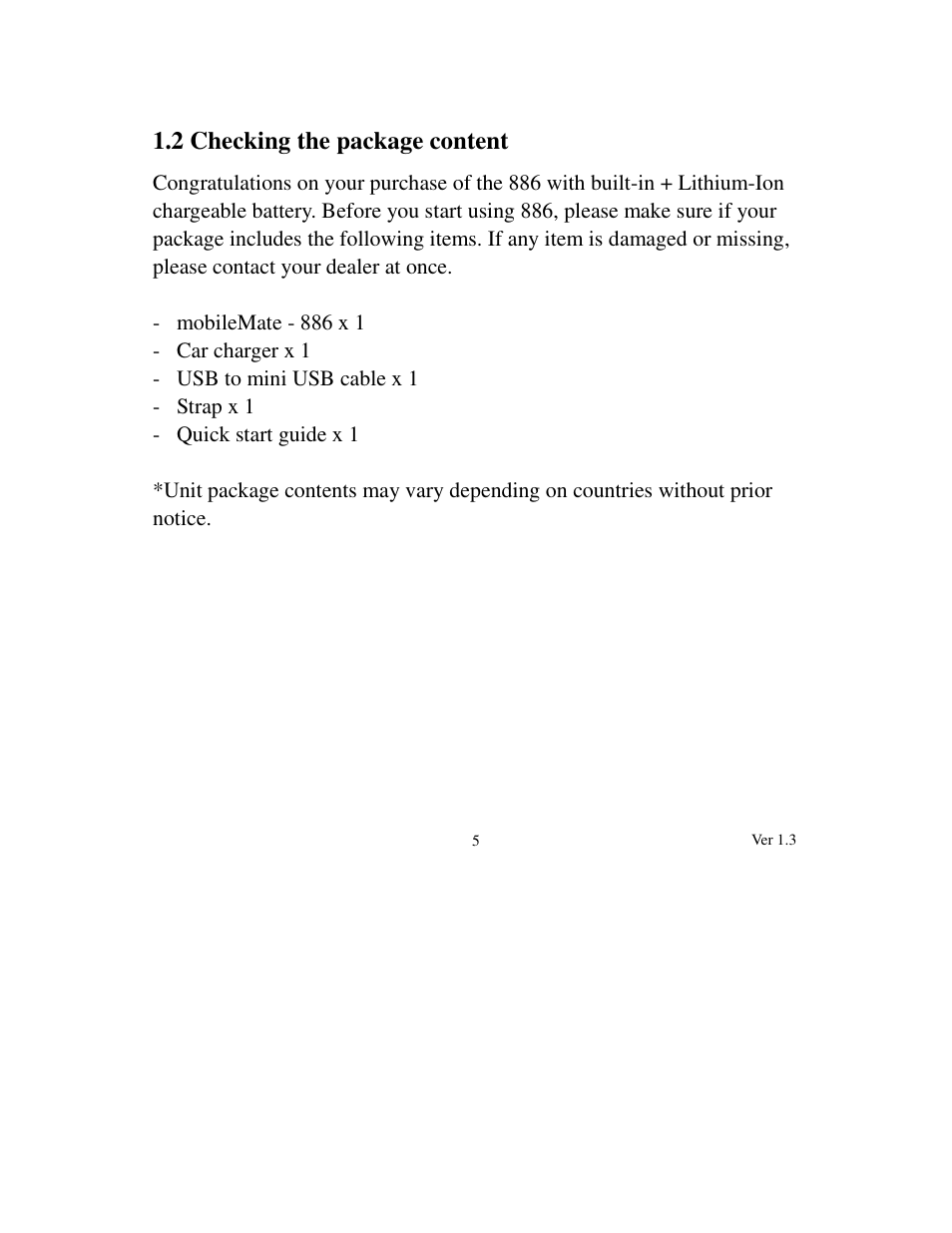 1.2 Checking the package content

Congratulations on your purchase of the 886 with built-in + Lithium-Ion chargeable battery. Before you start using 886, please make sure if your package includes the following items. If any item is damaged or missing, please contact your dealer at once.

- mobileMate - 886 x 1
- Car charger x 1
- USB to mini USB cable x 1
- Strap x 1
- Quick start guide x 1

*Unit package contents may vary depending on countries without prior notice.

5

Ver 1.3